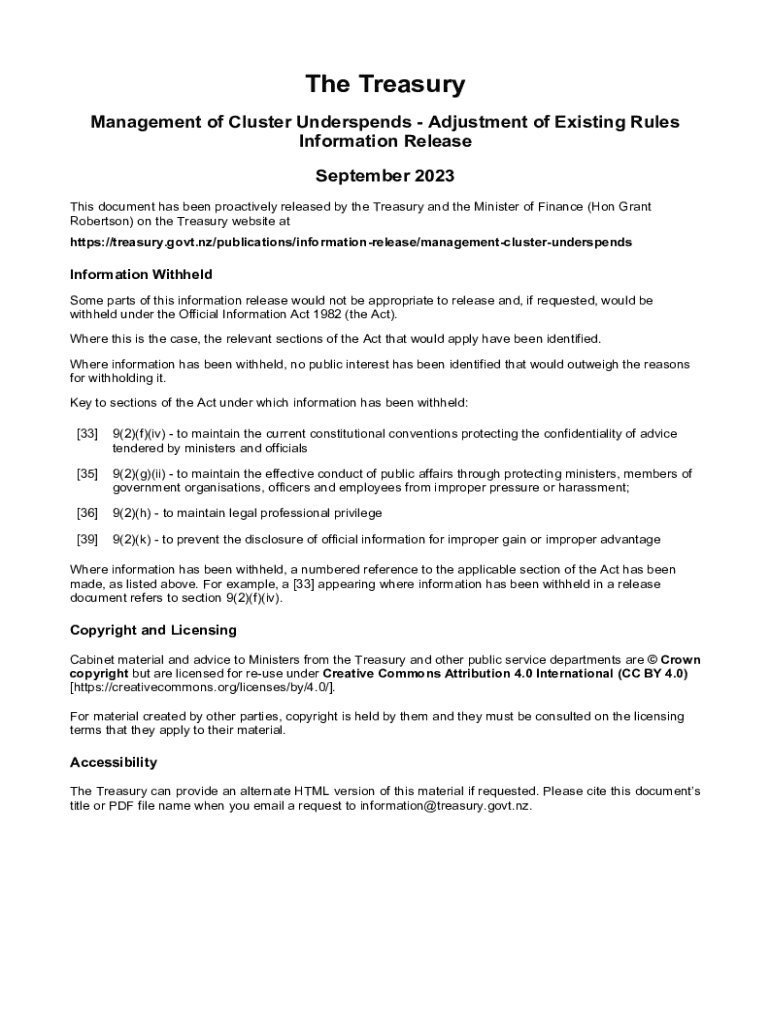 The Treasury

Management of Cluster Underspends - Adjustment of Existing Rules Information Release

September 2023

This document has been proactively released by the Treasury and the Minister of Finance (Hon Grant Robertson) on the Treasury website at

https://treasury.govt.nz/publications/information-release/management-cluster-underspends

Information Withheld

Some parts of this information release would not be appropriate to release and, if requested, would be withheld under the Official Information Act 1982 (the Act).

Where this is the case, the relevant sections of the Act that would apply have been identified.

Where information has been withheld, no public interest has been identified that would outweigh the reasons for withholding it.

Key to sections of the Act under which information has been withheld:

[33] 9(2)(f)(iv) - to maintain the current constitutional conventions protecting the confidentiality of advice tendered by ministers and officials

[35] 9(2)(g)(ii) - to maintain the effective conduct of public affairs through protecting ministers, members of government organisations, officers and employees from improper pressure or harassment;

[36] 9(2)(h) - to maintain legal professional privilege

[39] 9(2)(k) - to prevent the disclosure of official information for improper gain or improper advantage

Where information has been withheld, a numbered reference to the applicable section of the Act has been made, as listed above. For example, a [33] appearing where information has been withheld in a release document refers to section 9(2)(f)(iv).

Copyright and Licensing

Cabinet material and advice to Ministers from the Treasury and other public service departments are © Crown copyright but are licensed for re-use under Creative Commons Attribution 4.0 International (CC BY 4.0) [https://creativecommons.org/licenses/by/4.0/].

For material created by other parties, copyright is held by them and they must be consulted on the licensing terms that they apply to their material.

Accessibility

The Treasury can provide an alternate HTML version of this material if requested. Please cite this document's title or PDF file name when you email a request to information@treasury.govt.nz.